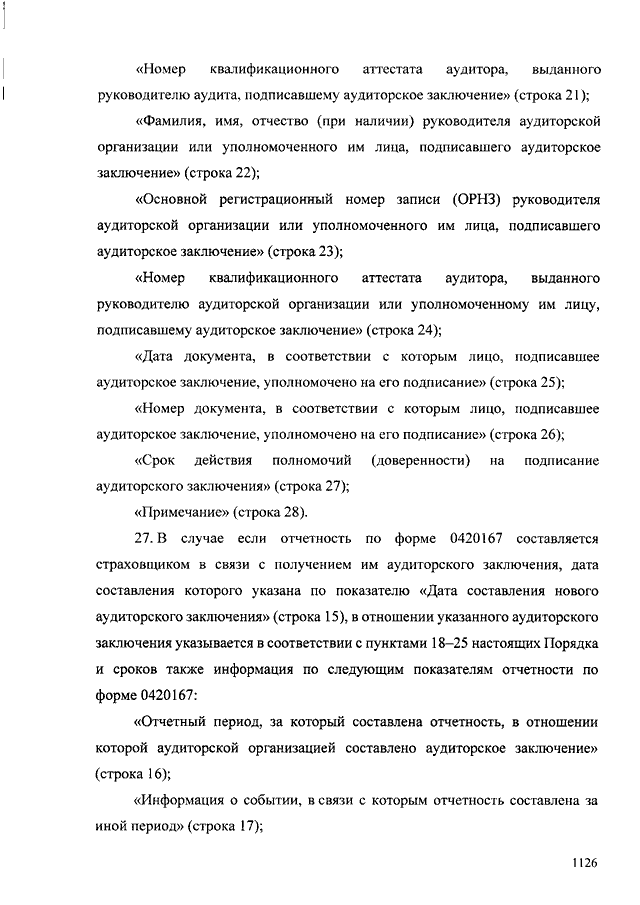 «Номер квалификационного аттестата аудитора, выданного руководителю аудита, подписавшему аудиторское заключение» (строка 21);

«Фамилия, имя, отчество (при наличии) руководителя аудиторской организации или уполномоченного им лица, подписавшего аудиторское заключение» (строка 22);

«Основной регистрационный номер записи (ОРНЗ) руководителя аудиторской организации или уполномоченного им лица, подписавшего аудиторское заключение» (строка 23);

«Номер квалификационного аттестата аудитора, выданного руководителю аудиторской организации или уполномоченному им лицу, подписавшему аудиторское заключение» (строка 24);

«Дата документа, в соответствии с которым лицо, подписавшее аудиторское заключение, уполномочено на его подписание» (строка 25);

«Номер документа, в соответствии с которым лицо, подписавшее аудиторское заключение, уполномочено на его подписание» (строка 26);

«Срок действия полномочий (доверенности) на подписание аудиторского заключения» (строка 27);

«Примечание» (строка 28).

27. В случае если отчетность по форме 0420167 составляется страховщиком в связи с получением им аудиторского заключения, дата составления которого указана по показателю «Дата составления нового аудиторского заключения» (строка 15), в отношении указанного аудиторского заключения указывается в соответствии с пунктами 18–25 настоящих Порядка и сроков также информация по следующим показателям отчетности по форме 0420167:

«Отчетный период, за который составлена отчетность, в отношении которой аудиторской организацией составлено аудиторское заключение» (строка 16);

«Информация о событии, в связи с которым отчетность составлена за иной период» (строка 17);

1126